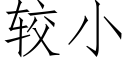 较小